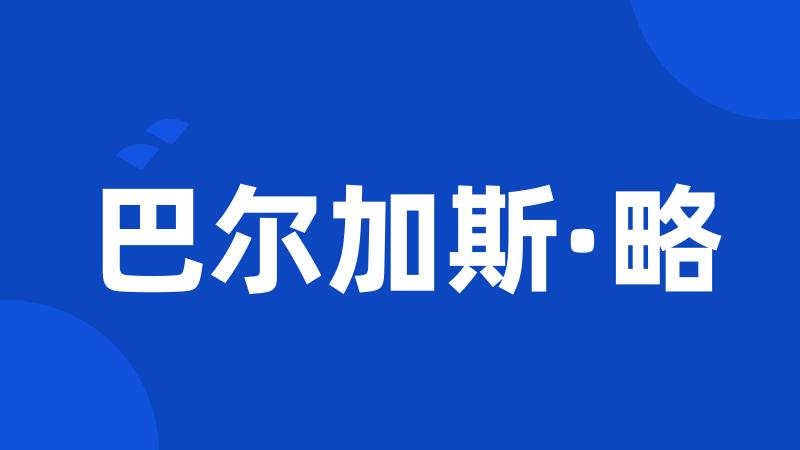 巴尔加斯·略